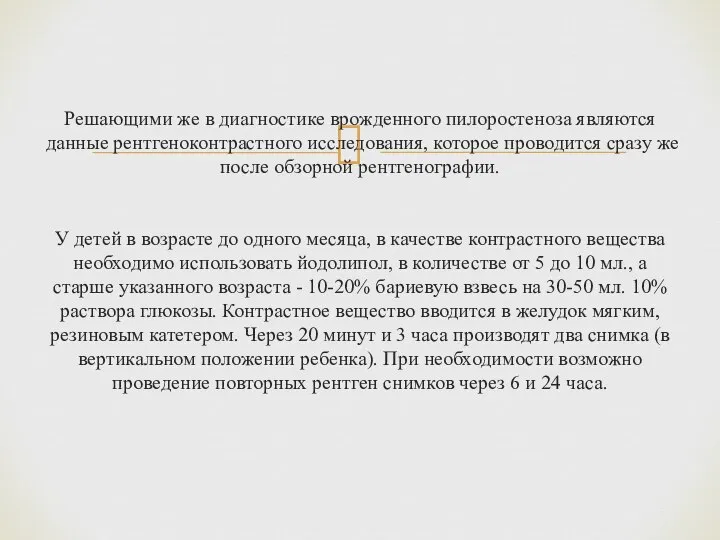 Решающими же в диагностике врожденного пилоростеноза являются данные рентгеноконтрастного исследования, которое проводится сразу же после обзорной рентгенографии.

У детей в возрасте до одного месяца, в качестве контрастного вещества необходимо использовать йодолипол, в количестве от 5 до 10 мл., а старше указанного возраста - 10-20% бариевую взвесь на 30-50 мл. 10% раствора глюкозы. Контрастное вещество вводится в желудок мягким, резиновым катетером. Через 20 минут и 3 часа производят два снимка (в вертикальном положении ребенка). При необходимости возможно проведение повторных рентген снимков через 6 и 24 часа.